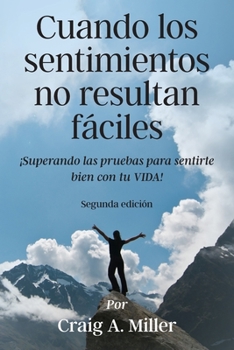 Cuando los sentimientos no resultan fáciles

¡Superando las pruebas para sentirte bien con tu VIDA!

Segunda edición

Por
Craig A. Miller